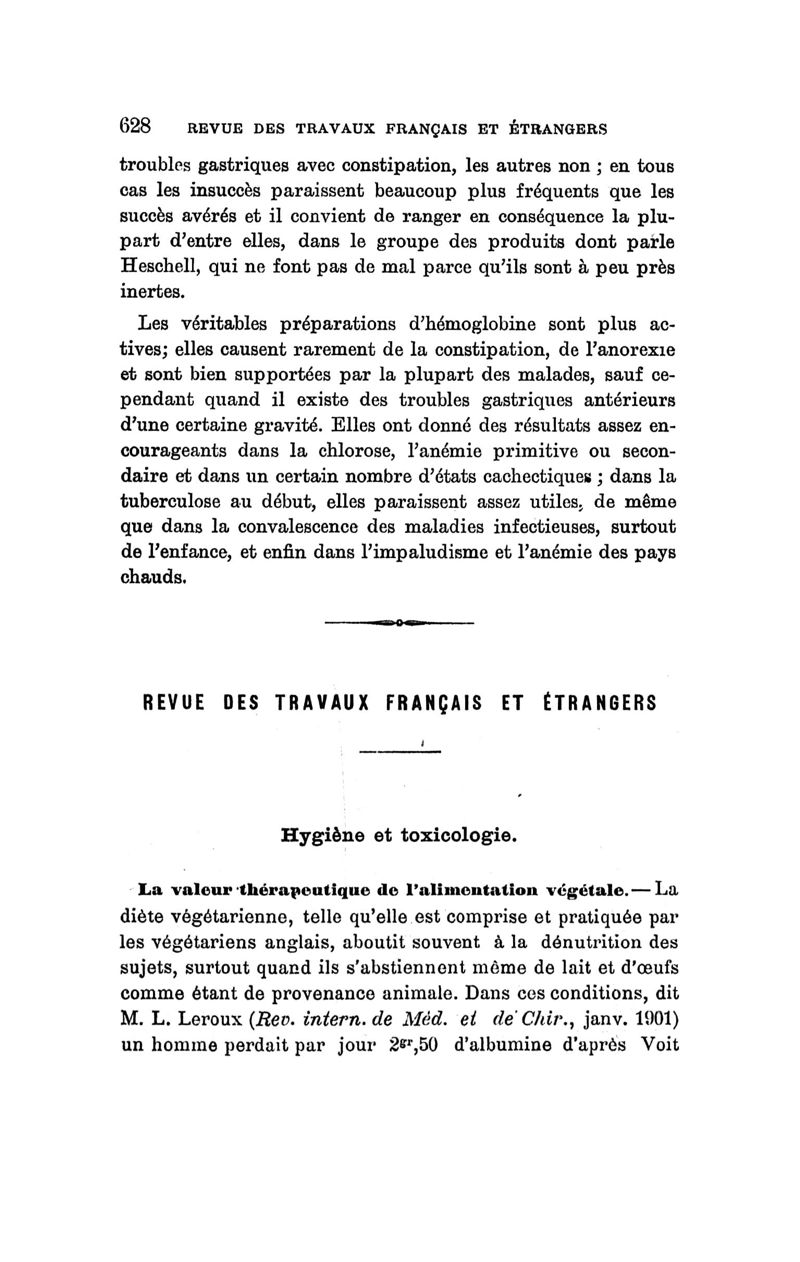 628 REVUE DES TRAVAUX FRANÇAIS ET ÉTRANGERS

troubles gastriques avec constipation, les autres non ; en tous cas les insuccès paraissent beaucoup plus fréquents que les succès avérés et il convient de ranger en conséquence la plupart d'entre elles, dans le groupe des produits dont parle Heschell, qui ne font pas de mal parce qu'ils sont à peu près inertes.

Les véritables préparations d'hémoglobine sont plus actives; elles causent rarement de la constipation, de l'anorexie et sont bien supportées par la plupart des malades, sauf cependant quand il existe des troubles gastriques antérieurs d'une certaine gravité. Elles ont donné des résultats assez encourageants dans la chlorose, l'anémie primitive ou secondaire et dans un certain nombre d'états cachectiques ; dans la tuberculose au début, elles paraissent assez utiles, de même que dans la convalescence des maladies infectieuses, surtout de l'enfance, et enfin dans l'impaludisme et l'anémie des pays chauds.

REVUE DES TRAVAUX FRANÇAIS ET ÉTRANGERS

Hygiène et toxicologie.

La valeur thérapeutique de l'alimentation végétale. — La diète végétarienne, telle qu'elle est comprise et pratiquée par les végétariens anglais, aboutit souvent à la dénutrition des sujets, surtout quand ils s'abstiennent même de lait et d'œufs comme étant de provenance animale. Dans ces conditions, dit M. L. Leroux (Rev. intern. de Méd. et de Chir., janv. 1901) un homme perdait par jour $2^{gr},50$ d'albumine d'après Voit